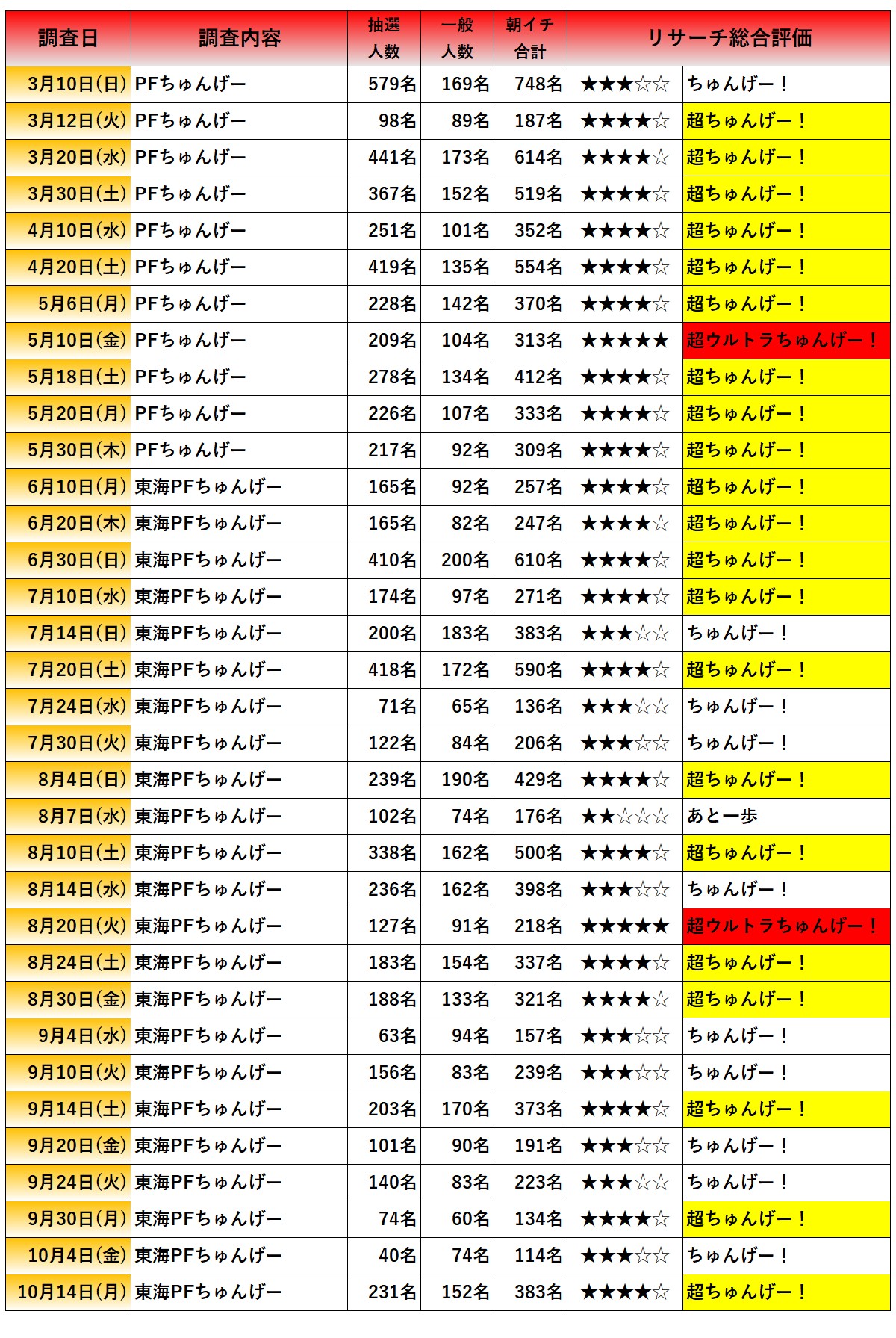 | 調査日 | 調査内容 | 抽選人数 | 一般人数 | 朝イチ合計 | リサーチ総合評価 | |
|---|---|---|---|---|---|---|
| 3月10日(日) | PFちゅんげー | 579名 | 169名 | 748名 | ★★★☆☆ | ちゅんげー！ |
| 3月12日(火) | PFちゅんげー | 98名 | 89名 | 187名 | ★★★★☆ | 超ちゅんげー！ |
| 3月20日(水) | PFちゅんげー | 441名 | 173名 | 614名 | ★★★★☆ | 超ちゅんげー！ |
| 3月30日(土) | PFちゅんげー | 367名 | 152名 | 519名 | ★★★★☆ | 超ちゅんげー！ |
| 4月10日(水) | PFちゅんげー | 251名 | 101名 | 352名 | ★★★★☆ | 超ちゅんげー！ |
| 4月20日(土) | PFちゅんげー | 419名 | 135名 | 554名 | ★★★★☆ | 超ちゅんげー！ |
| 5月6日(月) | PFちゅんげー | 228名 | 142名 | 370名 | ★★★★☆ | 超ちゅんげー！ |
| 5月10日(金) | PFちゅんげー | 209名 | 104名 | 313名 | ★★★★★ | 超ウルトラちゅんげー！ |
| 5月18日(土) | PFちゅんげー | 278名 | 134名 | 412名 | ★★★★☆ | 超ちゅんげー！ |
| 5月20日(月) | PFちゅんげー | 226名 | 107名 | 333名 | ★★★★☆ | 超ちゅんげー！ |
| 5月30日(木) | PFちゅんげー | 217名 | 92名 | 309名 | ★★★★☆ | 超ちゅんげー！ |
| 6月10日(月) | 東海PFちゅんげー | 165名 | 92名 | 257名 | ★★★★☆ | 超ちゅんげー！ |
| 6月20日(木) | 東海PFちゅんげー | 165名 | 82名 | 247名 | ★★★★☆ | 超ちゅんげー！ |
| 6月30日(日) | 東海PFちゅんげー | 410名 | 200名 | 610名 | ★★★★☆ | 超ちゅんげー！ |
| 7月10日(水) | 東海PFちゅんげー | 174名 | 97名 | 271名 | ★★★★☆ | 超ちゅんげー！ |
| 7月14日(日) | 東海PFちゅんげー | 200名 | 183名 | 383名 | ★★★☆☆ | ちゅんげー！ |
| 7月20日(土) | 東海PFちゅんげー | 418名 | 172名 | 590名 | ★★★★☆ | 超ちゅんげー！ |
| 7月24日(水) | 東海PFちゅんげー | 71名 | 65名 | 136名 | ★★★☆☆ | ちゅんげー！ |
| 7月30日(火) | 東海PFちゅんげー | 122名 | 84名 | 206名 | ★★★☆☆ | ちゅんげー！ |
| 8月4日(日) | 東海PFちゅんげー | 239名 | 190名 | 429名 | ★★★★☆ | 超ちゅんげー！ |
| 8月7日(水) | 東海PFちゅんげー | 102名 | 74名 | 176名 | ★★☆☆☆ | あと一歩 |
| 8月10日(土) | 東海PFちゅんげー | 338名 | 162名 | 500名 | ★★★★☆ | 超ちゅんげー！ |
| 8月14日(水) | 東海PFちゅんげー | 236名 | 162名 | 398名 | ★★★☆☆ | ちゅんげー！ |
| 8月20日(火) | 東海PFちゅんげー | 127名 | 91名 | 218名 | ★★★★★ | 超ウルトラちゅんげー！ |
| 8月24日(土) | 東海PFちゅんげー | 183名 | 154名 | 337名 | ★★★★☆ | 超ちゅんげー！ |
| 8月30日(金) | 東海PFちゅんげー | 188名 | 133名 | 321名 | ★★★★☆ | 超ちゅんげー！ |
| 9月4日(水) | 東海PFちゅんげー | 63名 | 94名 | 157名 | ★★★☆☆ | ちゅんげー！ |
| 9月10日(火) | 東海PFちゅんげー | 156名 | 83名 | 239名 | ★★★☆☆ | ちゅんげー！ |
| 9月14日(土) | 東海PFちゅんげー | 203名 | 170名 | 373名 | ★★★★☆ | 超ちゅんげー！ |
| 9月20日(金) | 東海PFちゅんげー | 101名 | 90名 | 191名 | ★★★☆☆ | ちゅんげー！ |
| 9月24日(火) | 東海PFちゅんげー | 140名 | 83名 | 223名 | ★★★☆☆ | ちゅんげー！ |
| 9月30日(月) | 東海PFちゅんげー | 74名 | 60名 | 134名 | ★★★★☆ | 超ちゅんげー！ |
| 10月4日(金) | 東海PFちゅんげー | 40名 | 74名 | 114名 | ★★★☆☆ | ちゅんげー！ |
| 10月14日(月) | 東海PFちゅんげー | 231名 | 152名 | 383名 | ★★★★☆ | 超ちゅんげー！ |